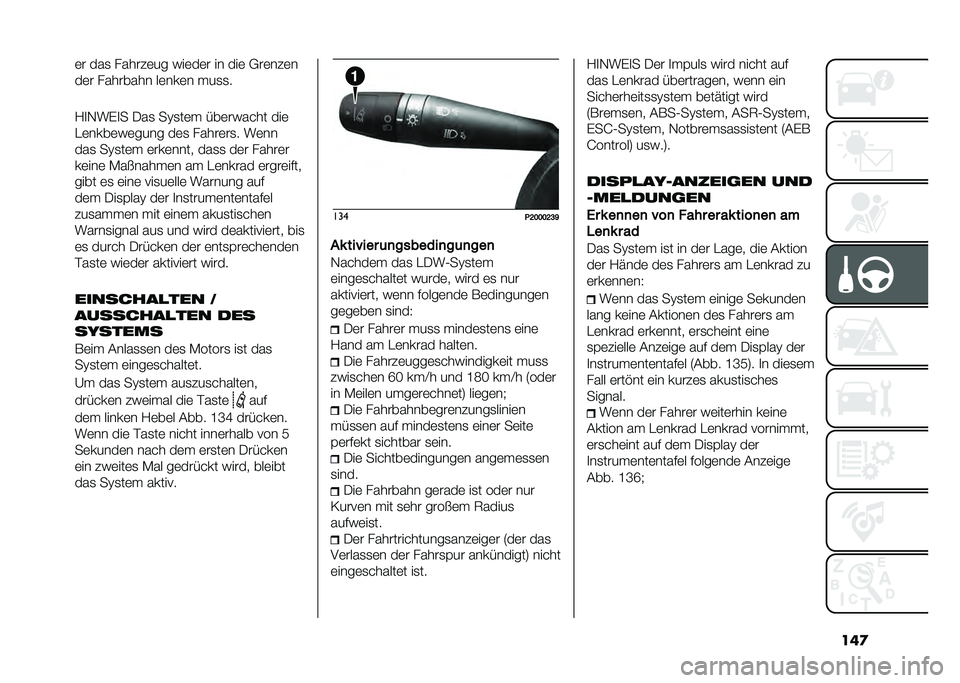 er das Fahrzeug wieder in die Grenzen der Fahrbahn lenken muss.

HINWEIS Das System überwacht die Lenkbewegung des Fahrers. Wenn das System erkennt, dass der Fahrer keine Maßnahmen am Lenkrad ergreift, gibt es eine visuelle Warnung auf dem Display der Instrumententafel zusammen mit einem akustischen Warnsignal aus und wird deaktiviert, bis es durch Drücken der entsprechenden Taste wieder aktiviert wird.

EINSCHALTEN / AUSSCHALTEN DES SYSTEMS

Beim Anlassen des Motors ist das System eingeschaltet.

Um das System auszuschalten, drücken zweimal die Taste auf dem linken Hebel Abb. 134 drücken. Wenn die Taste nicht innerhalb von 5 Sekunden nach dem ersten Drücken ein zweites Mal gedrückt wird, bleibt das System aktiv.

1

134 P2000239

Aktivierungsbedingungen

Nachdem das LDW-System eingeschaltet wurde, wird es nur aktiviert, wenn folgende Bedingungen gegeben sind:

Der Fahrer muss mindestens eine Hand am Lenkrad halten.

Die Fahrzeuggeschwindigkeit muss zwischen 60 km/h und 180 km/h (oder in Meilen umgerechnet) liegen;

Die Fahrbahnbegrenzungslinien müssen auf mindestens einer Seite perfekt sichtbar sein.

Die Sichtbedingungen angemessen sind.

Die Fahrbahn gerade ist oder nur Kurven mit sehr großem Radius aufweist.

Der Fahrtrichtungsanzeiger (der das Verlassen der Fahrspur ankündigt) nicht eingeschaltet ist.

HINWEIS Der Impuls wird nicht auf das Lenkrad übertragen, wenn ein Sicherheitssystem betätigt wird (Bremsen, ABS-System, ASR-System, ESC-System, Notbremsassistent (AEB Control) usw.).

DISPLAY-ANZEIGEN UND -MELDUNGEN

Erkennen von Fahreraktionen am Lenkrad

Das System ist in der Lage, die Aktion der Hände des Fahrers am Lenkrad zu erkennen:

Wenn das System einige Sekunden lang keine Aktionen des Fahrers am Lenkrad erkennt, erscheint eine spezielle Anzeige auf dem Display der Instrumententafel (Abb. 135). In diesem Fall ertönt ein kurzes akustisches Signal.

Wenn der Fahrer weiterhin keine Aktion am Lenkrad Lenkrad vornimmt, erscheint auf dem Display der Instrumententafel folgende Anzeige Abb. 136;

147

carmanualsonline.info